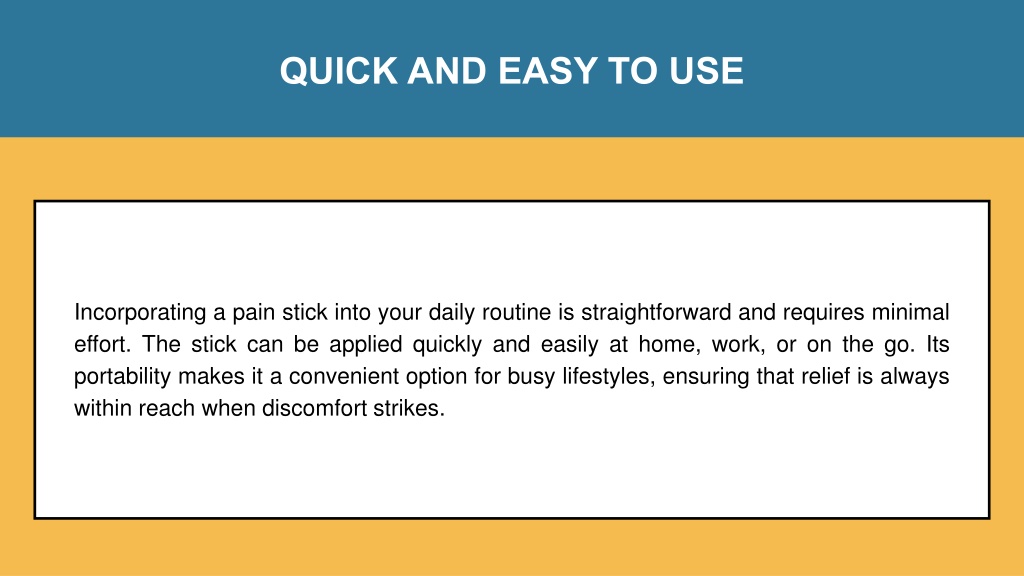 QUICK AND EASY TO USE

Incorporating a pain stick into your daily routine is straightforward and requires minimal effort. The stick can be applied quickly and easily at home, work, or on the go. Its portability makes it a convenient option for busy lifestyles, ensuring that relief is always within reach when discomfort strikes.